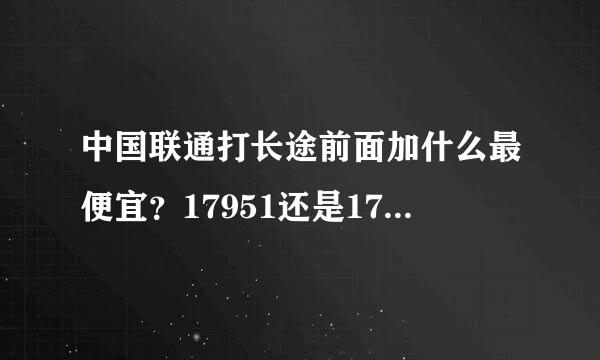 中国联通打长途前面加什么最便宜？17951还是17...